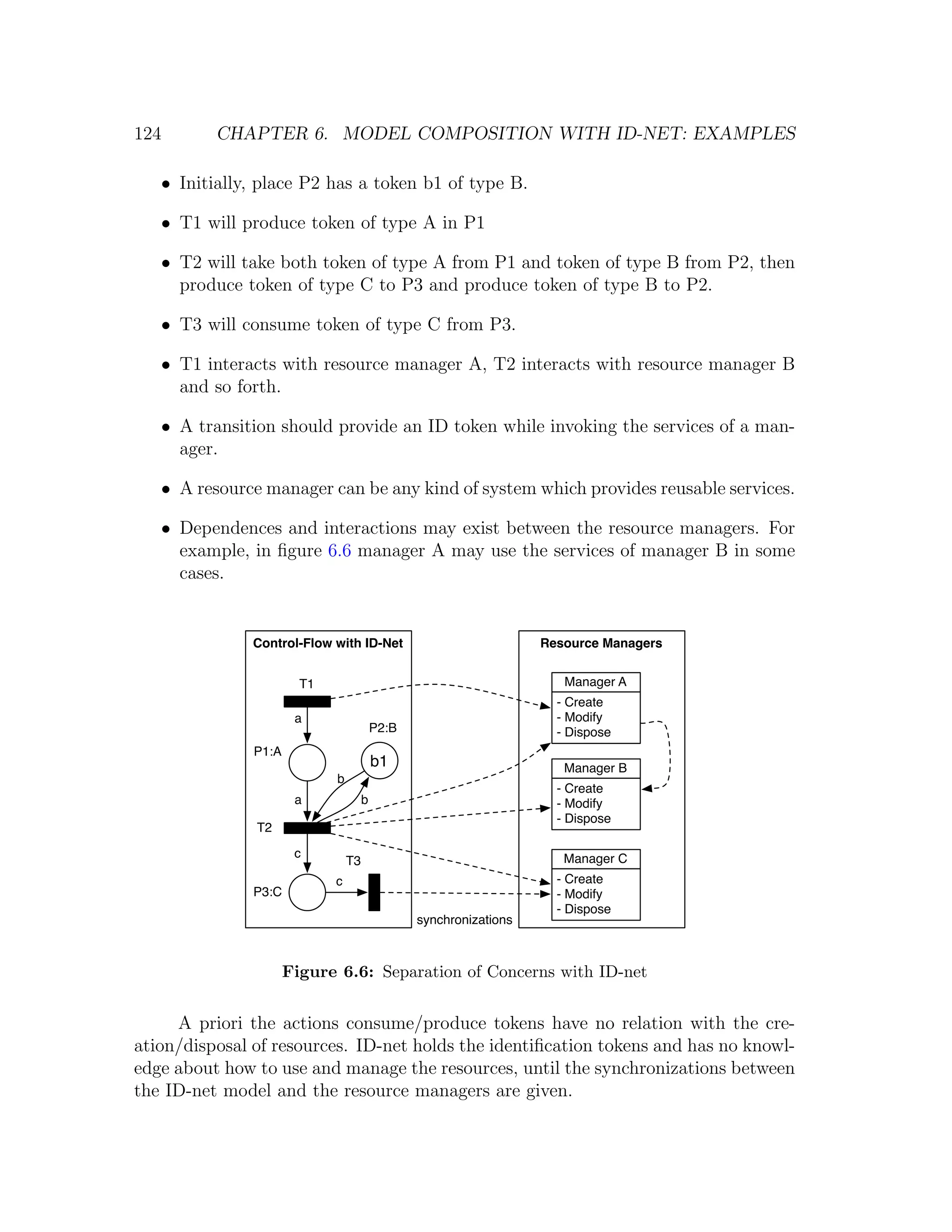 124 CHAPTER 6. MODEL COMPOSITION WITH ID-NET: EXAMPLES

• Initially, place P2 has a token b1 of type B.

• T1 will produce token of type A in P1

• T2 will take both token of type A from P1 and token of type B from P2, then produce token of type C to P3 and produce token of type B to P2.

• T3 will consume token of type C from P3.

• T1 interacts with resource manager A, T2 interacts with resource manager B and so forth.

• A transition should provide an ID token while invoking the services of a manager.

• A resource manager can be any kind of system which provides reusable services.

• Dependences and interactions may exist between the resource managers. For example, in figure 6.6 manager A may use the services of manager B in some cases.

Control-Flow with ID-Net

T1
a
P2:B
P1:A
b1
b
a
b
T2
c
T3
P3:C
c

synchronizations

Resource Managers

Manager A
- Create
- Modify
- Dispose

Manager B
- Create
- Modify
- Dispose

Manager C
- Create
- Modify
- Dispose

Figure 6.6: Separation of Concerns with ID-net

A priori the actions consume/produce tokens have no relation with the creation/disposal of resources. ID-net holds the identification tokens and has no knowledge about how to use and manage the resources, until the synchronizations between the ID-net model and the resource managers are given.